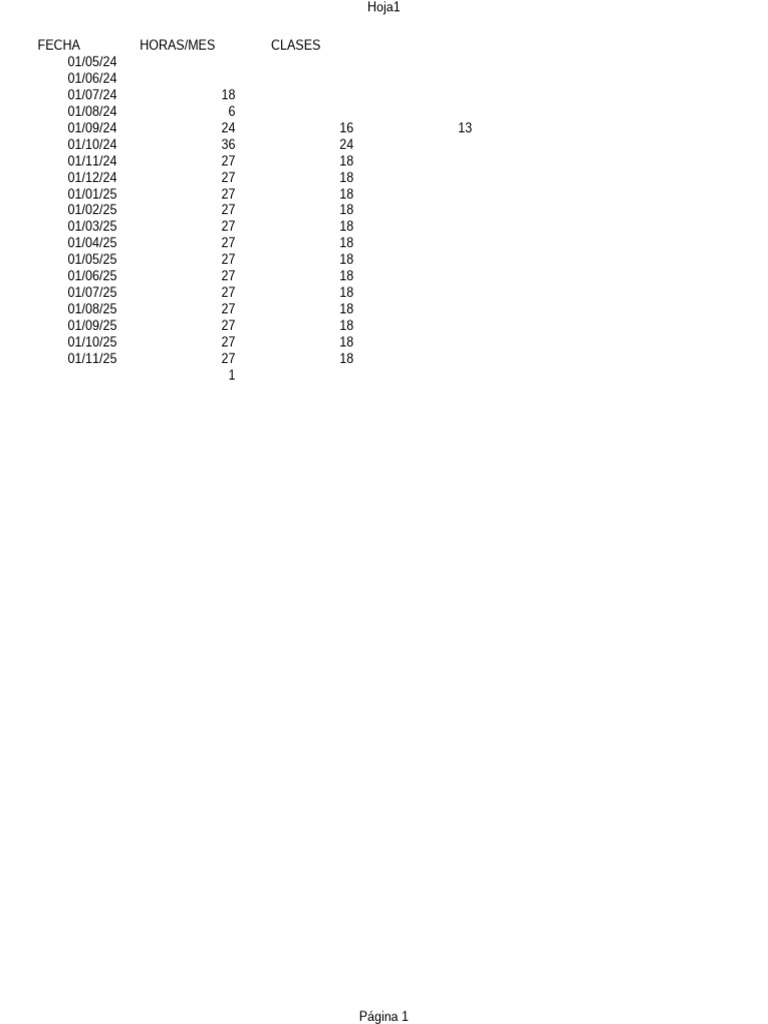 Hoja1

| FECHA | HORAS/MES | CLASES | |
|---|---|---|---|
| 01/05/24 | | | |
| 01/06/24 | | | |
| 01/07/24 | 18 | | |
| 01/08/24 | 6 | | |
| 01/09/24 | 24 | 16 | 13 |
| 01/10/24 | 36 | 24 | |
| 01/11/24 | 27 | 18 | |
| 01/12/24 | 27 | 18 | |
| 01/01/25 | 27 | 18 | |
| 01/02/25 | 27 | 18 | |
| 01/03/25 | 27 | 18 | |
| 01/04/25 | 27 | 18 | |
| 01/05/25 | 27 | 18 | |
| 01/06/25 | 27 | 18 | |
| 01/07/25 | 27 | 18 | |
| 01/08/25 | 27 | 18 | |
| 01/09/25 | 27 | 18 | |
| 01/10/25 | 27 | 18 | |
| 01/11/25 | 27 | 18 | |
| | 1 | | |

Página 1